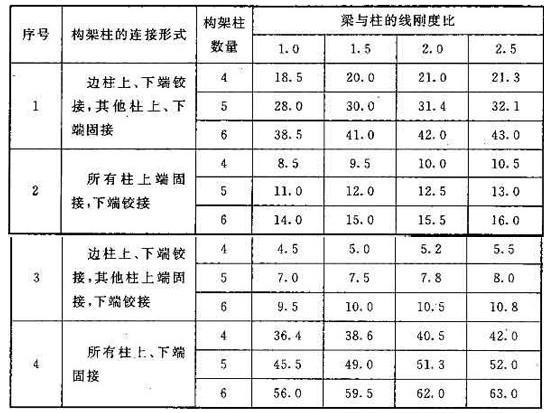 | 序号 | 构架柱的连接形式 | 构架柱数量 | 梁与柱的线刚度比 |  |  |  |
|---|---|---|---|---|---|---|
|  |  |  | 1.0 | 1.5 | 2.0 | 2.5 |
| 1 | 边柱上、下端铰接,其他柱上、下端固接 | 4 | 18.5 | 20.0 | 21.0 | 21.3 |
|  |  | 5 | 28.0 | 30.0 | 31.4 | 32.1 |
|  |  | 6 | 38.5 | 41.0 | 42.0 | 43.0 |
| 2 | 所有柱上端固接,下端铰接 | 4 | 8.5 | 9.5 | 10.0 | 10.5 |
|  |  | 5 | 11.0 | 12.0 | 12.5 | 13.0 |
|  |  | 6 | 14.0 | 15.0 | 15.5 | 16.0 |
| 3 | 边柱上、下端铰接,其他柱上端固接,下端铰接 | 4 | 4.5 | 5.0 | 5.2 | 5.5 |
|  |  | 5 | 7.0 | 7.5 | 7.8 | 8.0 |
|  |  | 6 | 9.5 | 10.0 | 10.5 | 10.8 |
| 4 | 所有柱上、下端固接 | 4 | 36.4 | 38.6 | 40.5 | 42.0 |
|  |  | 5 | 45.5 | 49.0 | 51.3 | 52.0 |
|  |  | 6 | 56.0 | 59.5 | 62.0 | 63.0 |